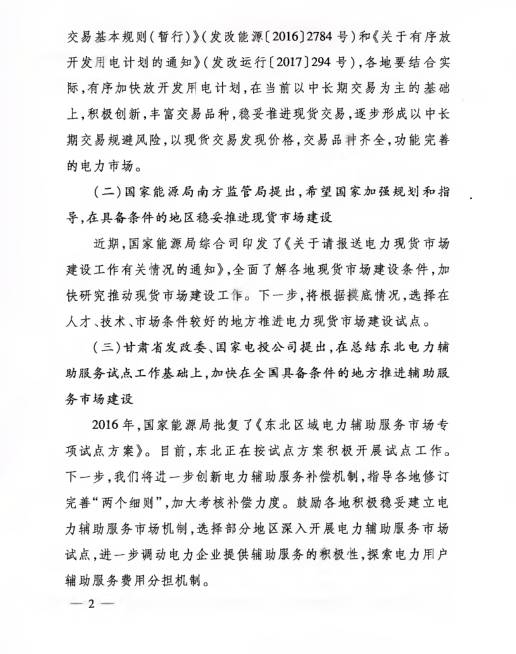 交易基本规则（暂行）》（发改能源〔2016〕2784号）和《关于有序放开发用电计划的通知》（发改运行〔2017〕294号），各地要结合实际，有序加快放开发用电计划，在当前以中长期交易为主的基础上，积极创新，丰富交易品种，稳妥推进现货交易，逐步形成以中长期交易规避风险，以现货交易发现价格，交易品种齐全，功能完善的电力市场。

（二）国家能源局南方监管局提出，希望国家加强规划和指导，在具备条件的地区稳妥推进现货市场建设

近期，国家能源局综合司印发了《关于请报送电力现货市场建设工作有关情况的通知》，全面了解各地现货市场建设条件，加快研究推动现货市场建设工作。下一步，将根据摸底情况，选择在人才、技术、市场条件较好的地方推进电力现货市场建设试点。

（三）甘肃省发改委、国家电投公司提出，在总结东北电力辅助服务试点工作基础上，加快在全国具备条件的地方推进辅助服务市场建设

2016年，国家能源局批复了《东北区域电力辅助服务市场专项试点方案》。目前，东北正在按试点方案积极开展试点工作。下一步，我们将进一步创新电力辅助服务补偿机制，指导各地修订完善“两个细则”，加大考核补偿力度。鼓励各地积极稳妥建立电力辅助服务市场机制，选择部分地区深入开展电力辅助服务市场试点，进一步调动电力企业提供辅助服务的积极性，探索电力用户辅助服务费用分担机制。

— 2 —